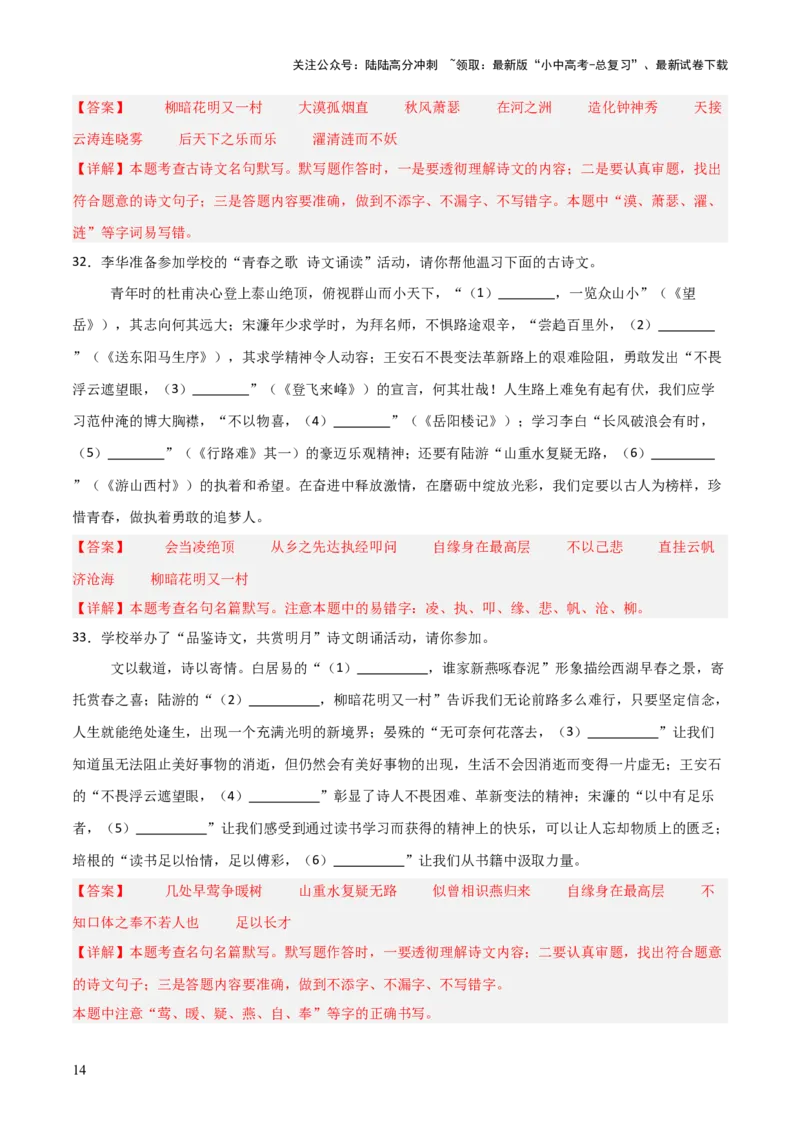 关注公众号：陆陆高分冲刺 ~领取：最新版“小中高考-总复习”、最新试卷下载

【答案】 柳暗花明又一村 大漠孤烟直 秋风萧瑟 在河之洲 造化钟神秀 天接云涛连晓雾 后天下之乐而乐 濯清涟而不妖

【详解】本题考查古诗文名句默写。默写题作答时，一是要透彻理解诗文的内容；二是要认真审题，找出符合题意的诗文句子；三是答题内容要准确，做到不添字、不漏字、不写错字。本题中“漠、萧瑟、濯、涟”等字词易写错。

32．李华准备参加学校的“青春之歌 诗文诵读”活动，请你帮他温习下面的古诗文。

青年时的杜甫决心登上泰山绝顶，俯视群山而小天下，“（1）________，一览众山小”（《望岳》），其志向何其远大；宋濂年少求学时，为拜名师，不惧路途艰辛，“尝趋百里外，（2）________”（《送东阳马生序》），其求学精神令人动容；王安石不畏变法革新路上的艰难险阻，勇敢发出“不畏浮云遮望眼，（3）________”（《登飞来峰》）的宣言，何其壮哉！人生路上难免有起有伏，我们应学习范仲淹的博大胸襟，“不以物喜，（4）________”（《岳阳楼记》）；学习李白“长风破浪会有时，（5）________”（《行路难》其一）的豪迈乐观精神；还要有陆游“山重水复疑无路，（6）________”（《游山西村》）的执着和希望。在奋进中释放激情，在磨砺中绽放光彩，我们定要以古人为榜样，珍惜青春，做执着勇敢的追梦人。

【答案】 会当凌绝顶 从乡之先达执经叩问 自缘身在最高层 不以己悲 直挂云帆济沧海 柳暗花明又一村

【详解】本题考查名句名篇默写。注意本题中的易错字：凌、执、叩、缘、悲、帆、沧、柳。

33．学校举办了“品鉴诗文，共赏明月”诗文朗诵活动，请你参加。

文以载道，诗以寄情。白居易的“（1）__________，谁家新燕啄春泥”形象描绘西湖早春之景，寄托赏春之喜；陆游的“（2）__________，柳暗花明又一村”告诉我们无论前路多么难行，只要坚定信念，人生就能绝处逢生，出现一个充满光明的新境界；晏殊的“无可奈何花落去，（3）__________”让我们知道虽无法阻止美好事物的消逝，但仍然会有美好事物的出现，生活不会因消逝而变得一片虚无；王安石的“不畏浮云遮望眼，（4）__________”彰显了诗人不畏困难、革新变法的精神；宋濂的“以中有足乐者，（5）__________”让我们感受到通过读书学习而获得的精神上的快乐，可以让人忘却物质上的匮乏；培根的“读书足以怡情，足以傅彩，（6）__________”让我们从书籍中汲取力量。

【答案】 几处早莺争暖树 山重水复疑无路 似曾相识燕归来 自缘身在最高层 不知口体之奉不若人也 足以长才

【详解】本题考查名句名篇默写。默写题作答时，一要透彻理解诗文内容；二要认真审题，找出符合题意的诗文句子；三是答题内容要准确，做到不添字、不漏字、不写错字。

本题中注意“莺、暖、疑、燕、自、奉”等字的正确书写。

14